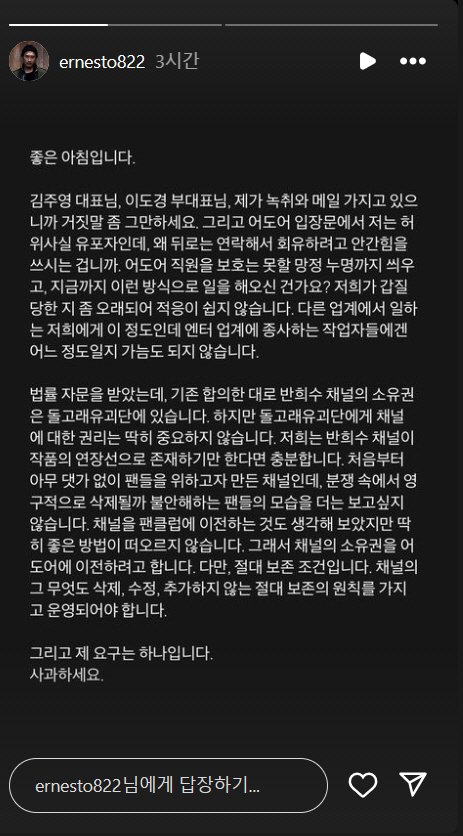 ernesto822 3시간

좋은 아침입니다.

김주영 대표님, 이도경 부대표님, 제가 녹취와 메일 가지고 있으니까 거짓말 좀 그만하세요. 그리고 어도어 입장문에서 저는 허위사실 유포자인데, 왜 뒤로는 연락해서 회유하려고 안간힘을 쓰시는 겁니까. 어도어 직원을 보호는 못할 망정 누명까지 씌우고, 지금까지 이런 방식으로 일을 해오신 건가요? 저희가 갑질 당한 지 좀 오래되어 적응이 쉽지 않습니다. 다른 업계에서 일하는 저희에게 이 정도인데 엔터 업계에 종사하는 작업자들에겐 어느 정도일지 가늠도 되지 않습니다.

법률 자문을 받았는데, 기존 합의한 대로 반희수 채널의 소유권은 돌고래유괴단에 있습니다. 하지만 돌고래유괴단에게 채널에 대한 권리는 딱히 중요하지 않습니다. 저희는 반희수 채널이 작품의 연장선으로 존재하기만 한다면 충분합니다. 처음부터 아무 댓가 없이 팬들을 위하고자 만든 채널인데, 분쟁 속에서 영구적으로 삭제될까 불안해하는 팬들의 모습을 더는 보고싶지 않습니다. 채널을 팬클럽에 이전하는 것도 생각해 보았지만 딱히 좋은 방법이 떠오르지 않습니다. 그래서 채널의 소유권을 어도어에 이전하려고 합니다. 다만, 절대 보존 조건입니다. 채널의 그 무엇도 삭제, 수정, 추가하지 않는 절대 보존의 원칙를 가지고 운영되어야 합니다.

그리고 제 요구는 하나입니다.
사과하세요.

ernesto822님에게 답장하기...